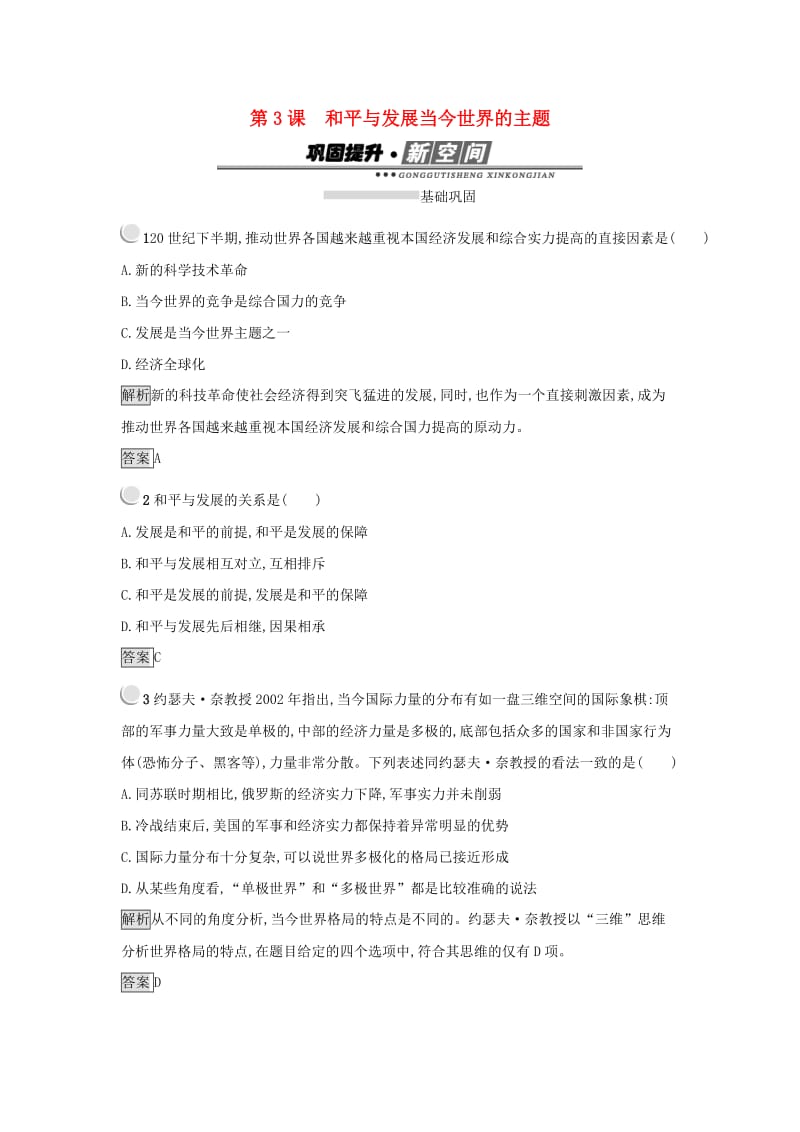 第3课　和平与发展当今世界的主题

巩固提升·新空间

GONGGUTISHENG XINKONGJIAN

基础巩固

120世纪下半期,推动世界各国越来越重视本国经济发展和综合实力提高的直接因素是(　　)

A.新的科学技术革命

B.当今世界的竞争是综合国力的竞争

C.发展是当今世界主题之一

D.经济全球化

解析新的科技革命使社会经济得到突飞猛进的发展,同时,也作为一个直接刺激因素,成为推动世界各国越来越重视本国经济发展和综合国力提高的原动力。

答案A

2和平与发展的关系是(　　)

A.发展是和平的前提,和平是发展的保障

B.和平与发展相互对立,互相排斥

C.和平是发展的前提,发展是和平的保障

D.和平与发展先后相继,因果相承

答案C

3约瑟夫·奈教授2002年指出,当今国际力量的分布有如一盘三维空间的国际象棋:顶部的军事力量大致是单极的,中部的经济力量是多极的,底部包括众多的国家和非国家行为体(恐怖分子、黑客等),力量非常分散。下列表述同约瑟夫·奈教授的看法一致的是(　　)

A.同苏联时期相比,俄罗斯的经济实力下降,军事实力并未削弱

B.冷战结束后,美国的军事和经济实力都保持着异常明显的优势

C.国际力量分布十分复杂,可以说世界多极化的格局已接近形成

D.从某些角度看,“单极世界”和“多极世界”都是比较准确的说法

解析从不同的角度分析,当今世界格局的特点是不同的。约瑟夫·奈教授以“三维”思维分析世界格局的特点,在题目给定的四个选项中,符合其思维的仅有D项。

答案D